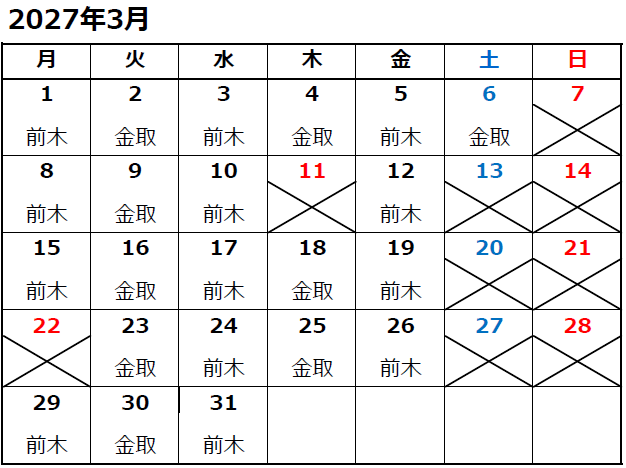 2027年3月

| 月 | 火 | 水 | 木 | 金 | 土 | 日 |
|---|---|---|---|---|---|---|
| 1 前木 | 2 金取 | 3 前木 | 4 金取 | 5 前木 | 6 金取 | 7 |
| 8 前木 | 9 金取 | 10 前木 | 11 | 12 前木 | 13 | 14 |
| 15 前木 | 16 金取 | 17 前木 | 18 金取 | 19 前木 | 20 | 21 |
| 22 | 23 金取 | 24 前木 | 25 金取 | 26 前木 | 27 | 28 |
| 29 前木 | 30 金取 | 31 前木 | | | | |